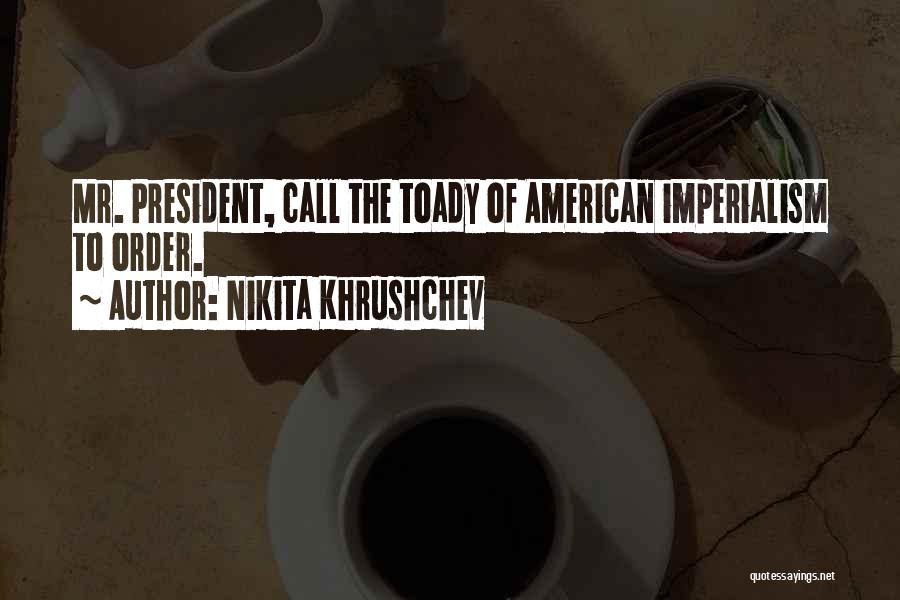 MR. PRESIDENT, CALL THE TOADY OF AMERICAN IMPERIALISM TO ORDER.
~ AUTHOR: NIKITA KHRUSHCHEV

quotessayings.net